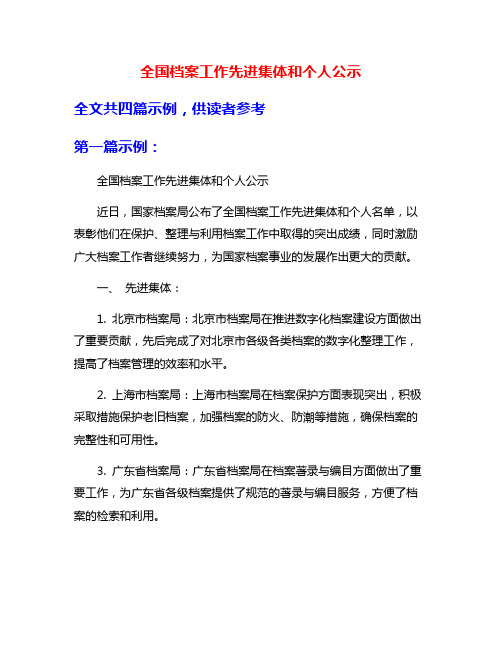 全国档案工作先进集体和个人公示

全文共四篇示例，供读者参考

第一篇示例：

全国档案工作先进集体和个人公示

近日，国家档案局公布了全国档案工作先进集体和个人名单，以表彰他们在保护、整理与利用档案工作中取得的突出成绩，同时激励广大档案工作者继续努力，为国家档案事业的发展作出更大的贡献。

一、 先进集体：

1. 北京市档案局：北京市档案局在推进数字化档案建设方面做出了重要贡献，先后完成了对北京市各级各类档案的数字化整理工作，提高了档案管理的效率和水平。

2. 上海市档案局：上海市档案局在档案保护方面表现突出，积极采取措施保护老旧档案，加强档案的防火、防潮等措施，确保档案的完整性和可用性。

3. 广东省档案局：广东省档案局在档案著录与编目方面做出了重要工作，为广东省各级档案提供了规范的著录与编目服务，方便了档案的检索和利用。